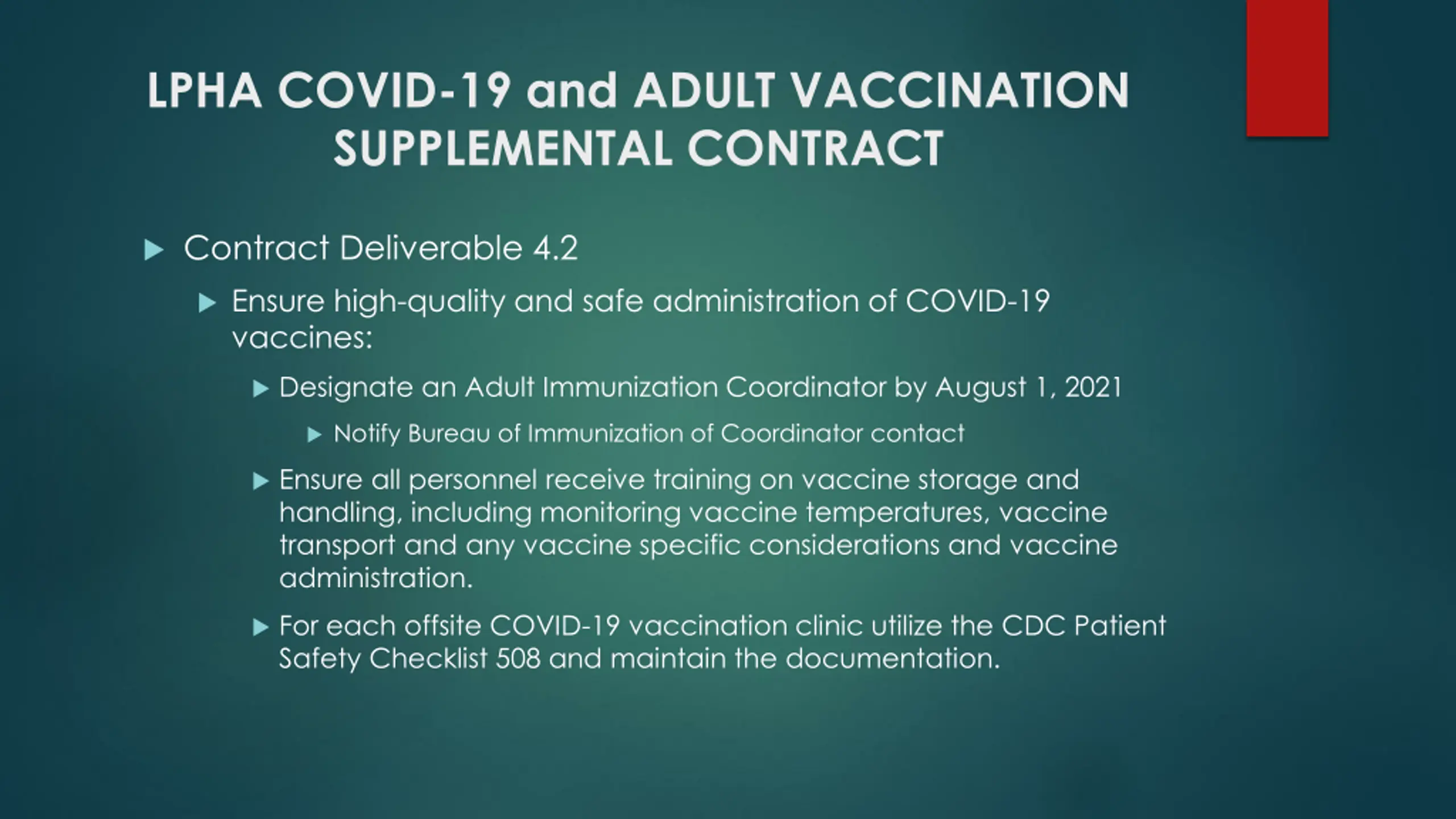 LPHA COVID-19 and ADULT VACCINATION SUPPLEMENTAL CONTRACT

Contract Deliverable 4.2

Ensure high-quality and safe administration of COVID-19 vaccines:

Designate an Adult Immunization Coordinator by August 1, 2021

Notify Bureau of Immunization of Coordinator contact

Ensure all personnel receive training on vaccine storage and handling, including monitoring vaccine temperatures, vaccine transport and any vaccine specific considerations and vaccine administration.

For each offsite COVID-19 vaccination clinic utilize the CDC Patient Safety Checklist 508 and maintain the documentation.